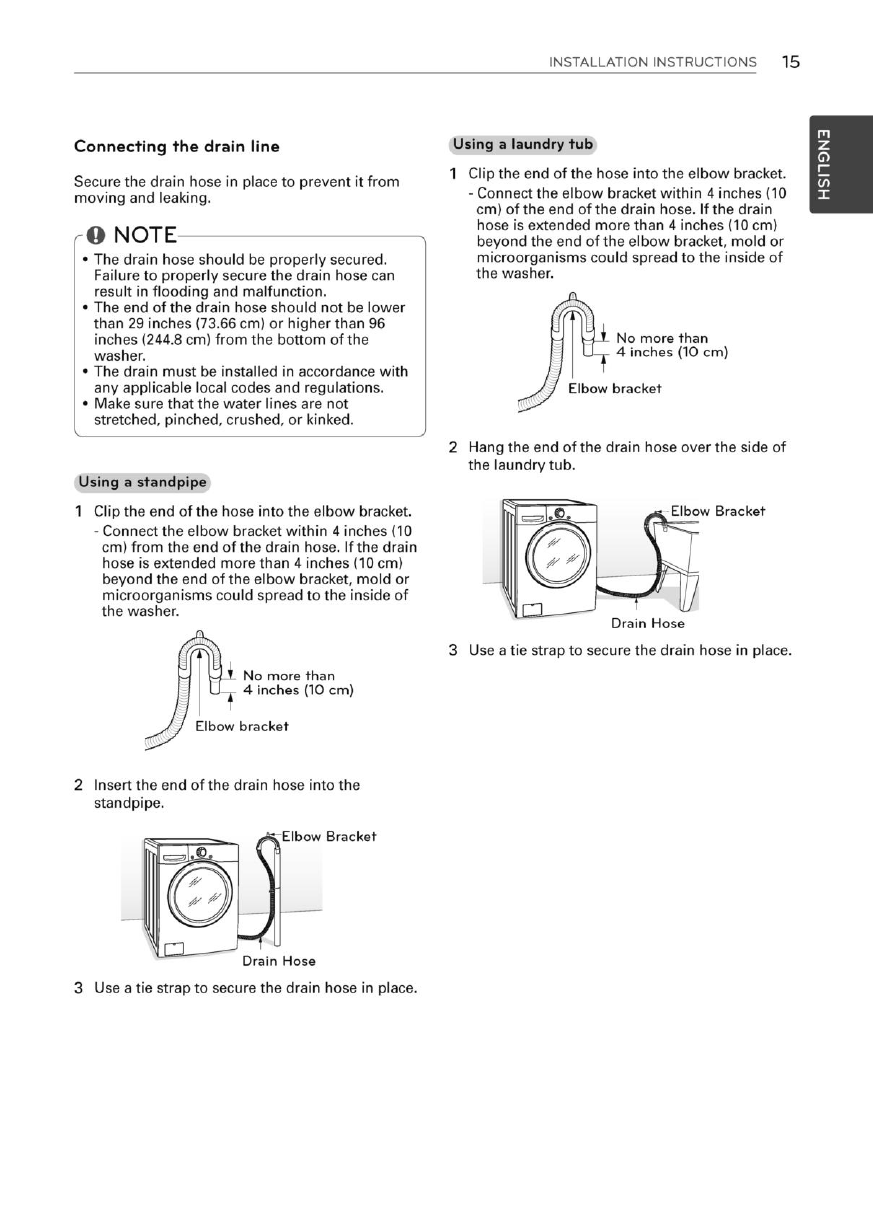 INSTALLATION INSTRUCTIONS 15

ENGLISH

Connecting the drain line

Secure the drain hose in place to prevent it from moving and leaking.

NOTE

• The drain hose should be properly secured. Failure to properly secure the drain hose can result in flooding and malfunction.
• The end of the drain hose should not be lower than 29 inches (73.66 cm) or higher than 96 inches (244.8 cm) from the bottom of the washer.
• The drain must be installed in accordance with any applicable local codes and regulations.
• Make sure that the water lines are not stretched, pinched, crushed, or kinked.

Using a standpipe

1 Clip the end of the hose into the elbow bracket.
- Connect the elbow bracket within 4 inches (10 cm) from the end of the drain hose. If the drain hose is extended more than 4 inches (10 cm) beyond the end of the elbow bracket, mold or microorganisms could spread to the inside of the washer.

No more than 4 inches (10 cm)

Elbow bracket

2 Insert the end of the drain hose into the standpipe.

Elbow Bracket

Drain Hose

3 Use a tie strap to secure the drain hose in place.

Using a laundry tub

1 Clip the end of the hose into the elbow bracket.
- Connect the elbow bracket within 4 inches (10 cm) of the end of the drain hose. If the drain hose is extended more than 4 inches (10 cm) beyond the end of the elbow bracket, mold or microorganisms could spread to the inside of the washer.

No more than 4 inches (10 cm)

Elbow bracket

2 Hang the end of the drain hose over the side of the laundry tub.

Elbow Bracket

Drain Hose

3 Use a tie strap to secure the drain hose in place.